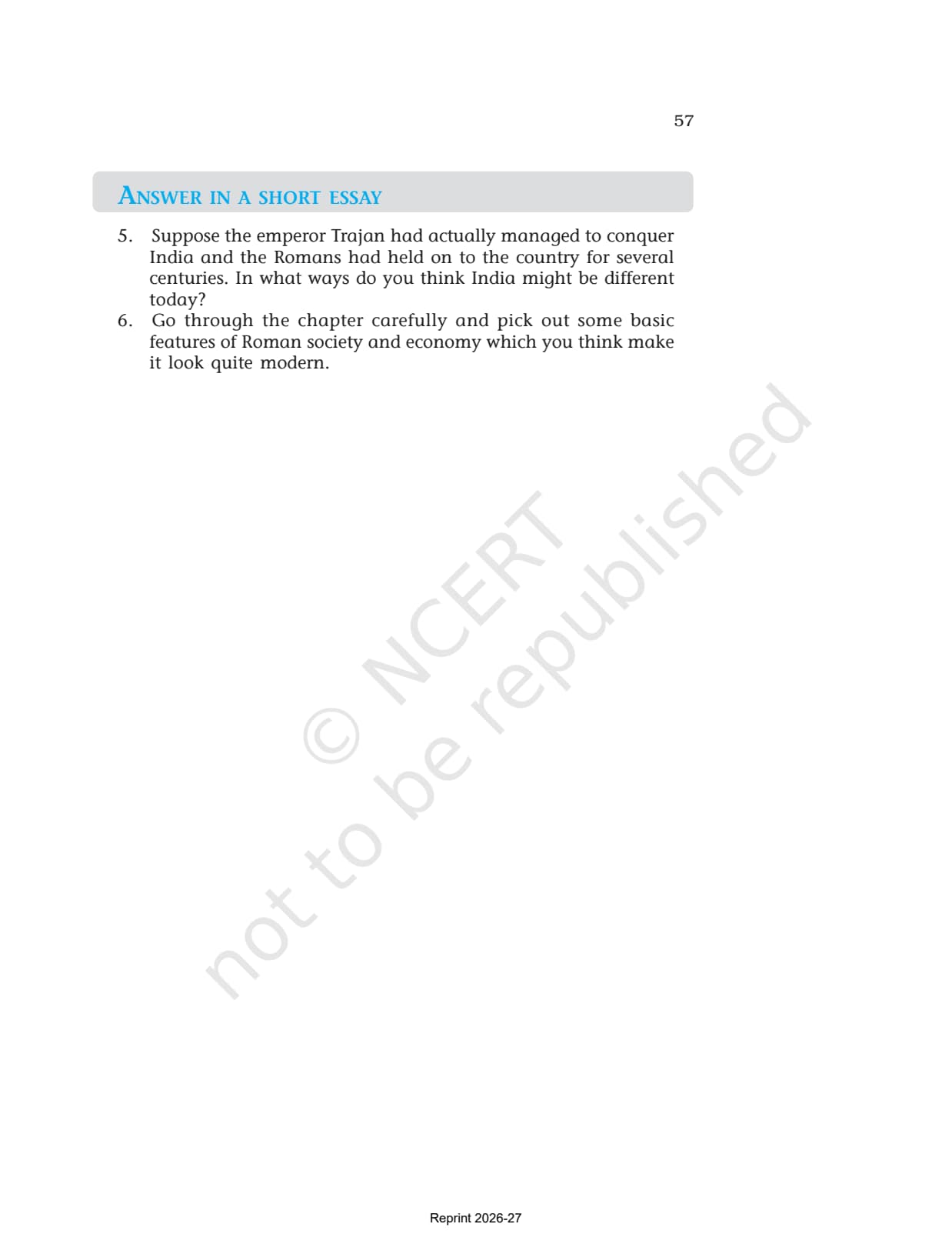 57

ANSWER IN A SHORT ESSAY

5. Suppose the emperor Trajan had actually managed to conquer India and the Romans had held on to the country for several centuries. In what ways do you think India might be different today?

6. Go through the chapter carefully and pick out some basic features of Roman society and economy which you think make it look quite modern.

© NCERT
not to be republished

Reprint 2026-27